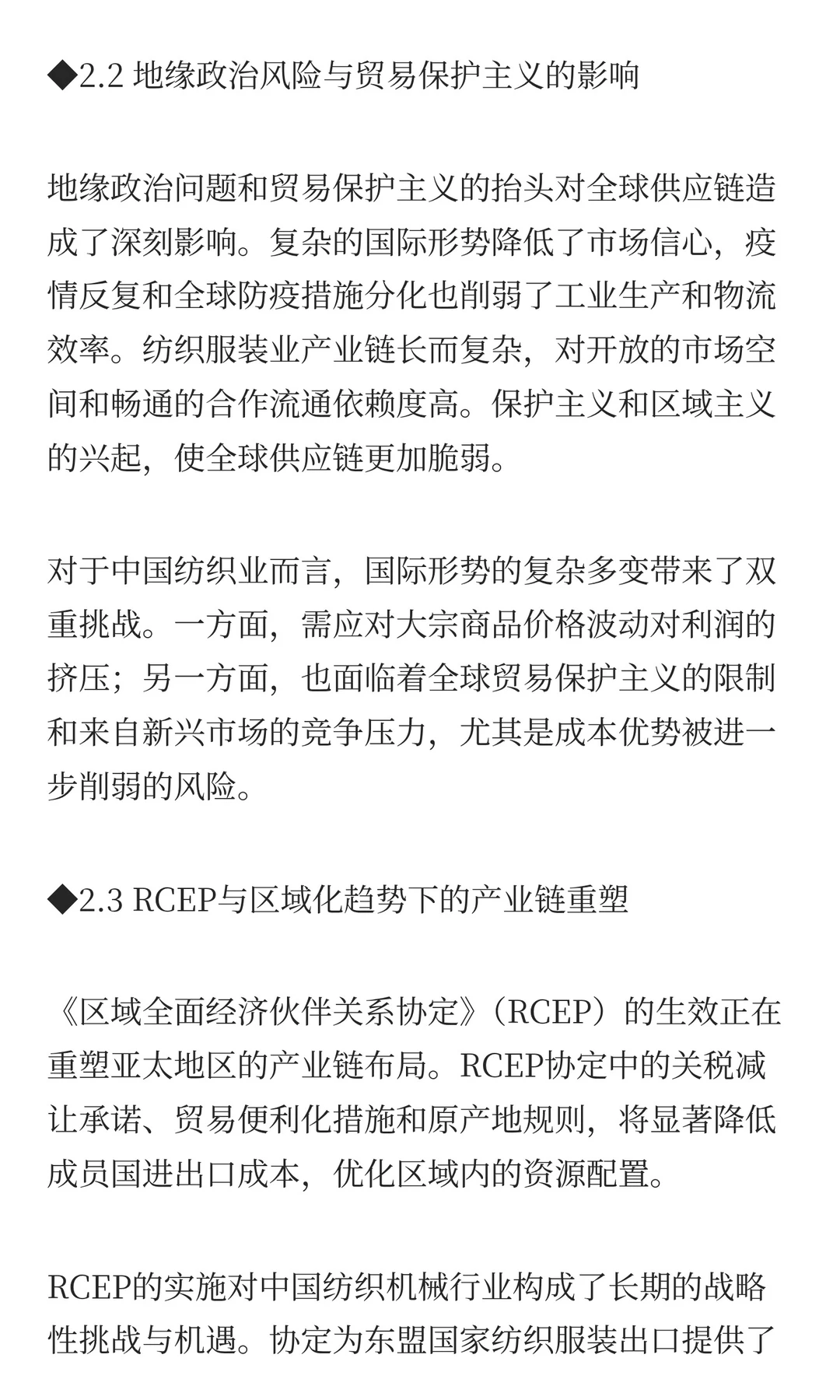 ◆2.2 地缘政治风险与贸易保护主义的影响

地缘政治问题和贸易保护主义的抬头对全球供应链造成了深刻影响。复杂的国际形势降低了市场信心，疫情反复和全球防疫措施分化也削弱了工业生产和物流效率。纺织服装业产业链长而复杂，对开放的市场空间和畅通的合作流通依赖度高。保护主义和区域主义的兴起，使全球供应链更加脆弱。

对于中国纺织业而言，国际形势的复杂多变带来了双重挑战。一方面，需应对大宗商品价格波动对利润的挤压；另一方面，也面临着全球贸易保护主义的限制和来自新兴市场的竞争压力，尤其是成本优势被进一步削弱的风险。

◆2.3 RCEP与区域化趋势下的产业链重塑

《区域全面经济伙伴关系协定》（RCEP）的生效正在重塑亚太地区的产业链布局。RCEP协定中的关税减让承诺、贸易便利化措施和原产地规则，将显著降低成员国进出口成本，优化区域内的资源配置。

RCEP的实施对中国纺织机械行业构成了长期的战略性挑战与机遇。协定为东盟国家纺织服装出口提供了